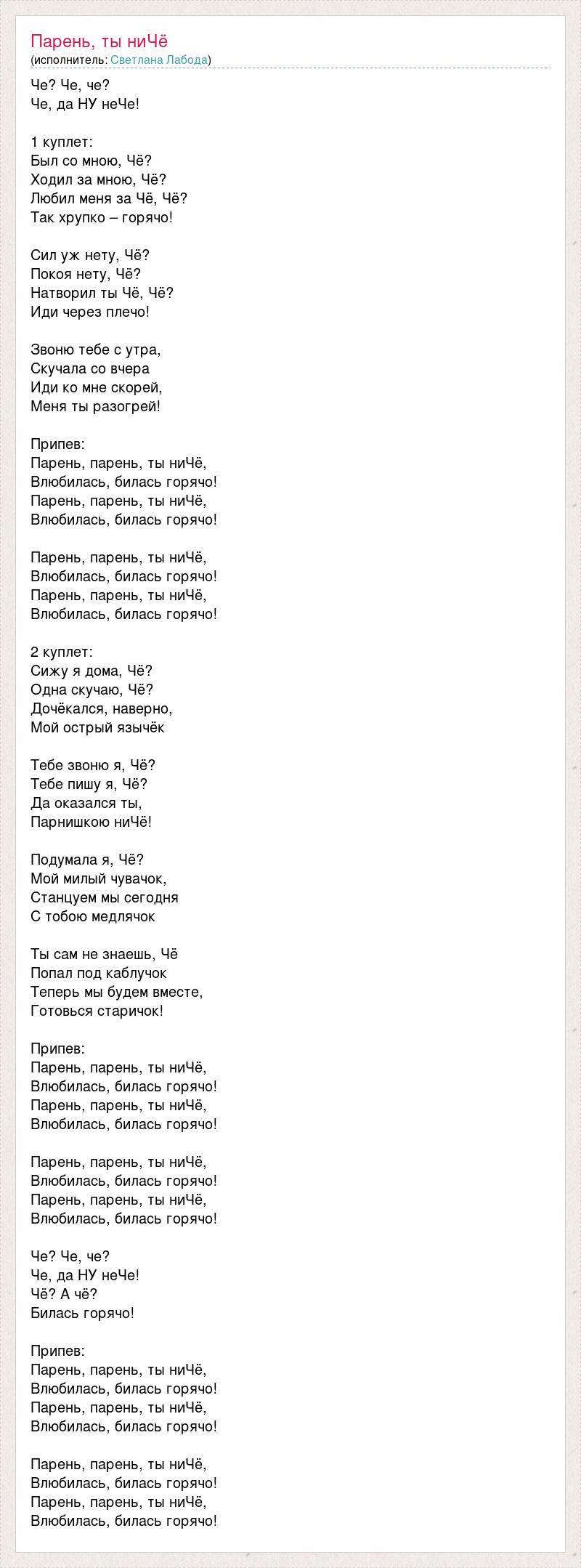 Парень, ты ниЧё
(исполнитель: Светлана Лабода)

Че? Че, че?
Че, да НУ неЧе!

1 куплет:
Был со мною, Чё?
Ходил за мною, Чё?
Любил меня за Чё, Чё?
Так хрупко – горячо!

Сил уж нету, Чё?
Покоя нету, Чё?
Натворил ты Чё, Чё?
Иди через плечо!

Звоню тебе с утра,
Скучала со вчера
Иди ко мне скорей,
Меня ты разогрей!

Припев:
Парень, парень, ты ниЧё,
Влюбилась, билась горячо!
Парень, парень, ты ниЧё,
Влюбилась, билась горячо!

Парень, парень, ты ниЧё,
Влюбилась, билась горячо!
Парень, парень, ты ниЧё,
Влюбилась, билась горячо!

2 куплет:
Сижу я дома, Чё?
Одна скучаю, Чё?
Дочёкался, наверно,
Мой острый язычёк

Тебе звоню я, Чё?
Тебе пишу я, Чё?
Да оказался ты,
Парнишкою ниЧё!

Подумала я, Чё?
Мой милый чувачок,
Станцуем мы сегодня
С тобою медлячок

Ты сам не знаешь, Чё
Попал под каблучок
Теперь мы будем вместе,
Готовься старичок!

Припев:
Парень, парень, ты ниЧё,
Влюбилась, билась горячо!
Парень, парень, ты ниЧё,
Влюбилась, билась горячо!

Парень, парень, ты ниЧё,
Влюбилась, билась горячо!
Парень, парень, ты ниЧё,
Влюбилась, билась горячо!

Че? Че, че?
Че, да НУ неЧе!
Чё? А чё?
Билась горячо!

Припев:
Парень, парень, ты ниЧё,
Влюбилась, билась горячо!
Парень, парень, ты ниЧё,
Влюбилась, билась горячо!

Парень, парень, ты ниЧё,
Влюбилась, билась горячо!
Парень, парень, ты ниЧё,
Влюбилась, билась горячо!